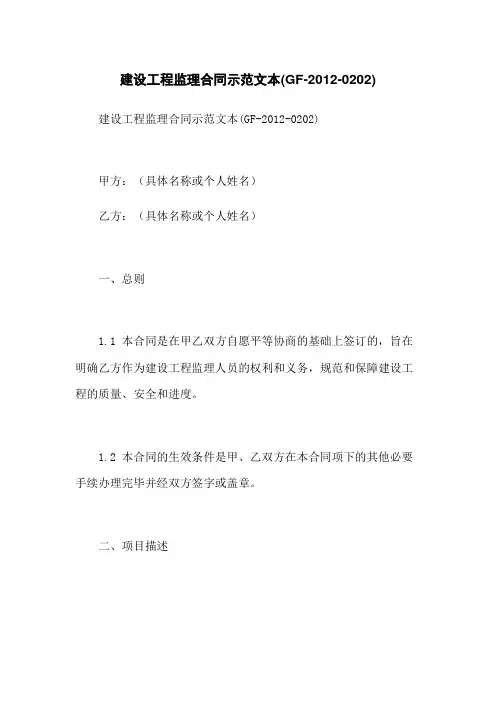 建设工程监理合同示范文本(GF-2012-0202)

建设工程监理合同示范文本(GF-2012-0202)

甲方：（具体名称或个人姓名）

乙方：（具体名称或个人姓名）

一、总则

1.1 本合同是在甲乙双方自愿平等协商的基础上签订的，旨在明确乙方作为建设工程监理人员的权利和义务，规范和保障建设工程的质量、安全和进度。

1.2 本合同的生效条件是甲、乙双方在本合同项下的其他必要手续办理完毕并经双方签字或盖章。

二、项目描述